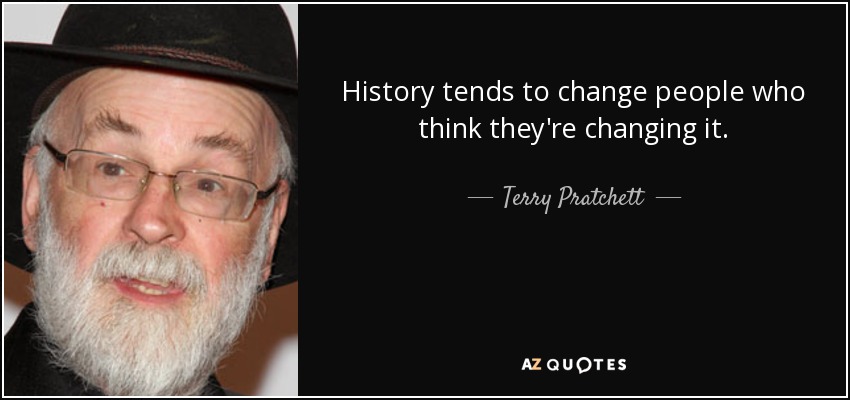 History tends to change people who think they're changing it.

— Terry Pratchett —

AZ QUOTES